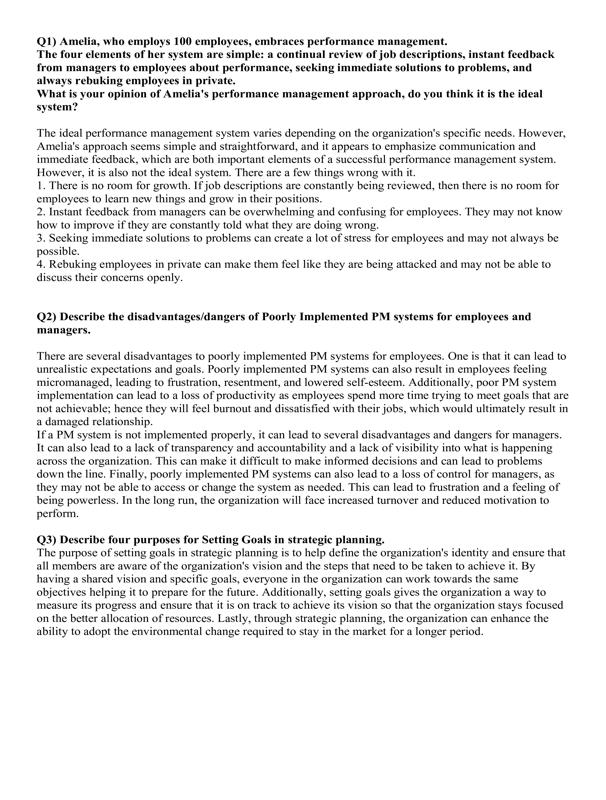 Q1) Amelia, who employs 100 employees, embraces performance management.
The four elements of her system are simple: a continual review of job descriptions, instant feedback from managers to employees about performance, seeking immediate solutions to problems, and always rebuking employees in private.
What is your opinion of Amelia's performance management approach, do you think it is the ideal system?

The ideal performance management system varies depending on the organization's specific needs. However, Amelia's approach seems simple and straightforward, and it appears to emphasize communication and immediate feedback, which are both important elements of a successful performance management system. However, it is also not the ideal system. There are a few things wrong with it.
1. There is no room for growth. If job descriptions are constantly being reviewed, then there is no room for employees to learn new things and grow in their positions.
2. Instant feedback from managers can be overwhelming and confusing for employees. They may not know how to improve if they are constantly told what they are doing wrong.
3. Seeking immediate solutions to problems can create a lot of stress for employees and may not always be possible.
4. Rebuking employees in private can make them feel like they are being attacked and may not be able to discuss their concerns openly.

Q2) Describe the disadvantages/dangers of Poorly Implemented PM systems for employees and managers.

There are several disadvantages to poorly implemented PM systems for employees. One is that it can lead to unrealistic expectations and goals. Poorly implemented PM systems can also result in employees feeling micromanaged, leading to frustration, resentment, and lowered self-esteem. Additionally, poor PM system implementation can lead to a loss of productivity as employees spend more time trying to meet goals that are not achievable; hence they will feel burnout and dissatisfied with their jobs, which would ultimately result in a damaged relationship.
If a PM system is not implemented properly, it can lead to several disadvantages and dangers for managers. It can also lead to a lack of transparency and accountability and a lack of visibility into what is happening across the organization. This can make it difficult to make informed decisions and can lead to problems down the line. Finally, poorly implemented PM systems can also lead to a loss of control for managers, as they may not be able to access or change the system as needed. This can lead to frustration and a feeling of being powerless. In the long run, the organization will face increased turnover and reduced motivation to perform.

Q3) Describe four purposes for Setting Goals in strategic planning.
The purpose of setting goals in strategic planning is to help define the organization's identity and ensure that all members are aware of the organization's vision and the steps that need to be taken to achieve it. By having a shared vision and specific goals, everyone in the organization can work towards the same objectives helping it to prepare for the future. Additionally, setting goals gives the organization a way to measure its progress and ensure that it is on track to achieve its vision so that the organization stays focused on the better allocation of resources. Lastly, through strategic planning, the organization can enhance the ability to adopt the environmental change required to stay in the market for a longer period.